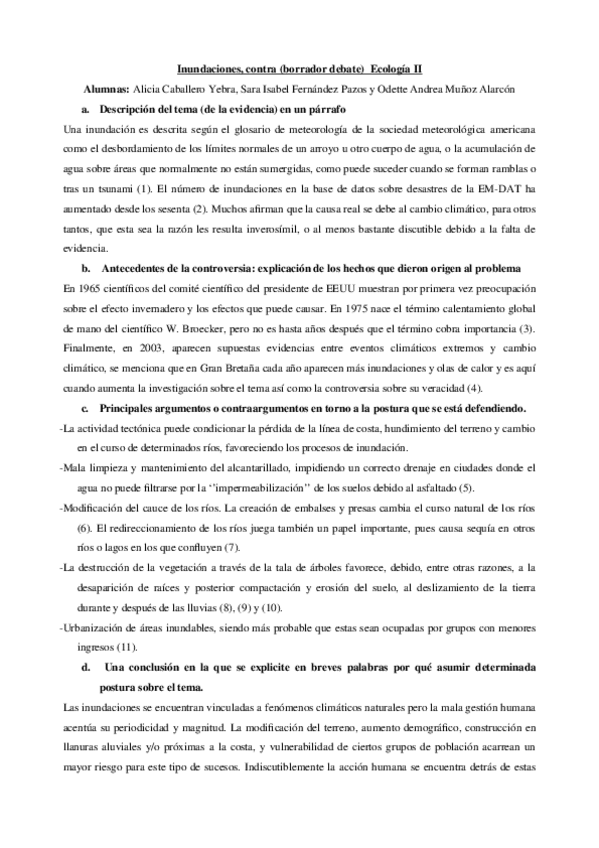 Inundaciones, contra (borrador debate) Ecología II

Alumnas: Alicia Caballero Yebra, Sara Isabel Fernández Pazos y Odette Andrea Muñoz Alarcón

a. Descripción del tema (de la evidencia) en un párrafo

Una inundación es descrita según el glosario de meteorología de la sociedad meteorológica americana como el desbordamiento de los límites normales de un arroyo u otro cuerpo de agua, o la acumulación de agua sobre áreas que normalmente no están sumergidas, como puede suceder cuando se forman ramblas o tras un tsunami (1). El número de inundaciones en la base de datos sobre desastres de la EM-DAT ha aumentado desde los sesenta (2). Muchos afirman que la causa real se debe al cambio climático, para otros tantos, que esta sea la razón les resulta inverosímil, o al menos bastante discutible debido a la falta de evidencia.

b. Antecedentes de la controversia: explicación de los hechos que dieron origen al problema

En 1965 científicos del comité científico del presidente de EEUU muestran por primera vez preocupación sobre el efecto invernadero y los efectos que puede causar. En 1975 nace el término calentamiento global de mano del científico W. Broecker, pero no es hasta años después que el término cobra importancia (3). Finalmente, en 2003, aparecen supuestas evidencias entre eventos climáticos extremos y cambio climático, se menciona que en Gran Bretaña cada año aparecen más inundaciones y olas de calor y es aquí cuando aumenta la investigación sobre el tema así como la controversia sobre su veracidad (4).

c. Principales argumentos o contraargumentos en torno a la postura que se está defendiendo.

-La actividad tectónica puede condicionar la pérdida de la línea de costa, hundimiento del terreno y cambio en el curso de determinados ríos, favoreciendo los procesos de inundación.

-Mala limpieza y mantenimiento del alcantarillado, impidiendo un correcto drenaje en ciudades donde el agua no puede filtrarse por la ''impermeabilización'' de los suelos debido al asfaltado (5).

-Modificación del cauce de los ríos. La creación de embalses y presas cambia el curso natural de los ríos (6). El redireccionamiento de los ríos juega también un papel importante, pues causa sequía en otros ríos o lagos en los que confluyen (7).

-La destrucción de la vegetación a través de la tala de árboles favorece, debido, entre otras razones, a la desaparición de raíces y posterior compactación y erosión del suelo, al deslizamiento de la tierra durante y después de las lluvias (8), (9) y (10).

-Urbanización de áreas inundables, siendo más probable que estas sean ocupadas por grupos con menores ingresos (11).

d. Una conclusión en la que se explicite en breves palabras por qué asumir determinada postura sobre el tema.

Las inundaciones se encuentran vinculadas a fenómenos climáticos naturales pero la mala gestión humana acentúa su periodicidad y magnitud. La modificación del terreno, aumento demográfico, construcción en llanuras aluviales y/o próximas a la costa, y vulnerabilidad de ciertos grupos de población acarrean un mayor riesgo para este tipo de sucesos. Indiscutiblemente la acción humana se encuentra detrás de estas